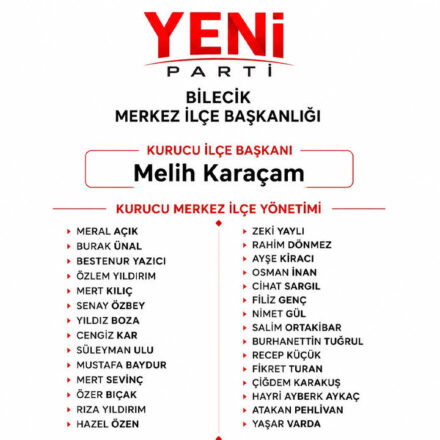 YENİ
PARTİ

BİLECİK
MERKEZ İLÇE BAŞKANLIĞI

KURUCU İLÇE BAŞKANI
Melih Karaçam

KURUCU MERKEZ İLÇE YÖNETİMİ

MERAL AÇIK
BURAK ÜNAL
BESTENUR YAZICI
ÖZLEM YILDIRIM
MERT KILIÇ
SENAY ÖZBEY
YILDIZ BOZA
CENGİZ KAR
SÜLEYMAN ULU
MUSTAFA BAYDUR
MERT SEVİNÇ
ÖZER BIÇAK
RIZA YILDIRIM
HAZEL ÖZEN

ZEKİ YAYLI
RAHİM DÖNMEZ
AYŞE KİRACI
OSMAN İNAN
CİHAT SARGIL
FİLİZ GENÇ
NİMET GÜL
SALİM ORTAKİBAR
BURHANETTİN TUĞRUL
RECEP KÜÇÜK
FİKRET TURAN
ÇİĞDEM KARAKUŞ
HAYRİ AYBERK AYKAÇ
ATAKAN PEHLİVAN
YAŞAR VARDA